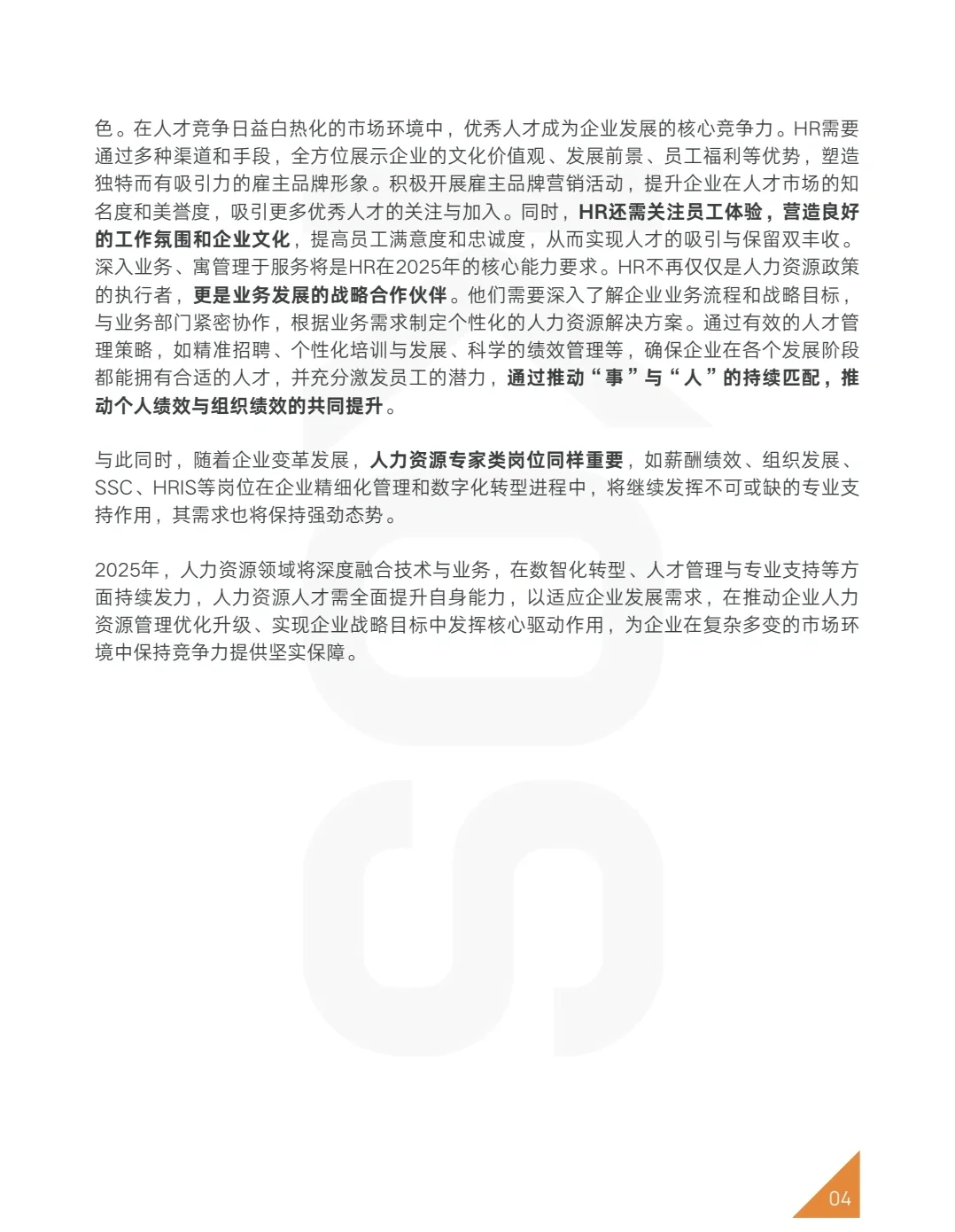 色。在人才竞争日益白热化的市场环境中，优秀人才成为企业发展的核心竞争力。HR需要通过多种渠道和手段，全方位展示企业的文化价值观、发展前景、员工福利等优势，塑造独特而有吸引力的雇主品牌形象。积极开展雇主品牌营销活动，提升企业在人才市场的知名度和美誉度，吸引更多优秀人才的关注与加入。同时，HR还需关注员工体验，营造良好的工作氛围和企业文化，提高员工满意度和忠诚度，从而实现人才的吸引与保留双丰收。深入业务、寓管理于服务将是HR在2025年的核心能力要求。HR不再仅仅是人力资源政策的执行者，更是业务发展的战略合作伙伴。他们需要深入了解企业业务流程和战略目标，与业务部门紧密协作，根据业务需求制定个性化的人力资源解决方案。通过有效的人才管理策略，如精准招聘、个性化培训与发展、科学的绩效管理等，确保企业在各个发展阶段都能拥有合适的人才，并充分激发员工的潜力，通过推动“事”与“人”的持续匹配，推动个人绩效与组织绩效的共同提升。

与此同时，随着企业变革发展，人力资源专家类岗位同样重要，如薪酬绩效、组织发展、SSC、HRIS等岗位在企业精细化管理和数字化转型进程中，将继续发挥不可或缺的专业支持作用，其需求也将保持强劲态势。

2025年，人力资源领域将深度融合技术与业务，在数智化转型、人才管理与专业支持等方面持续发力，人力资源人才需全面提升自身能力，以适应企业发展需求，在推动企业人力资源管理优化升级、实现企业战略目标中发挥核心驱动作用，为企业在复杂多变的市场环境中保持竞争力提供坚实保障。

04